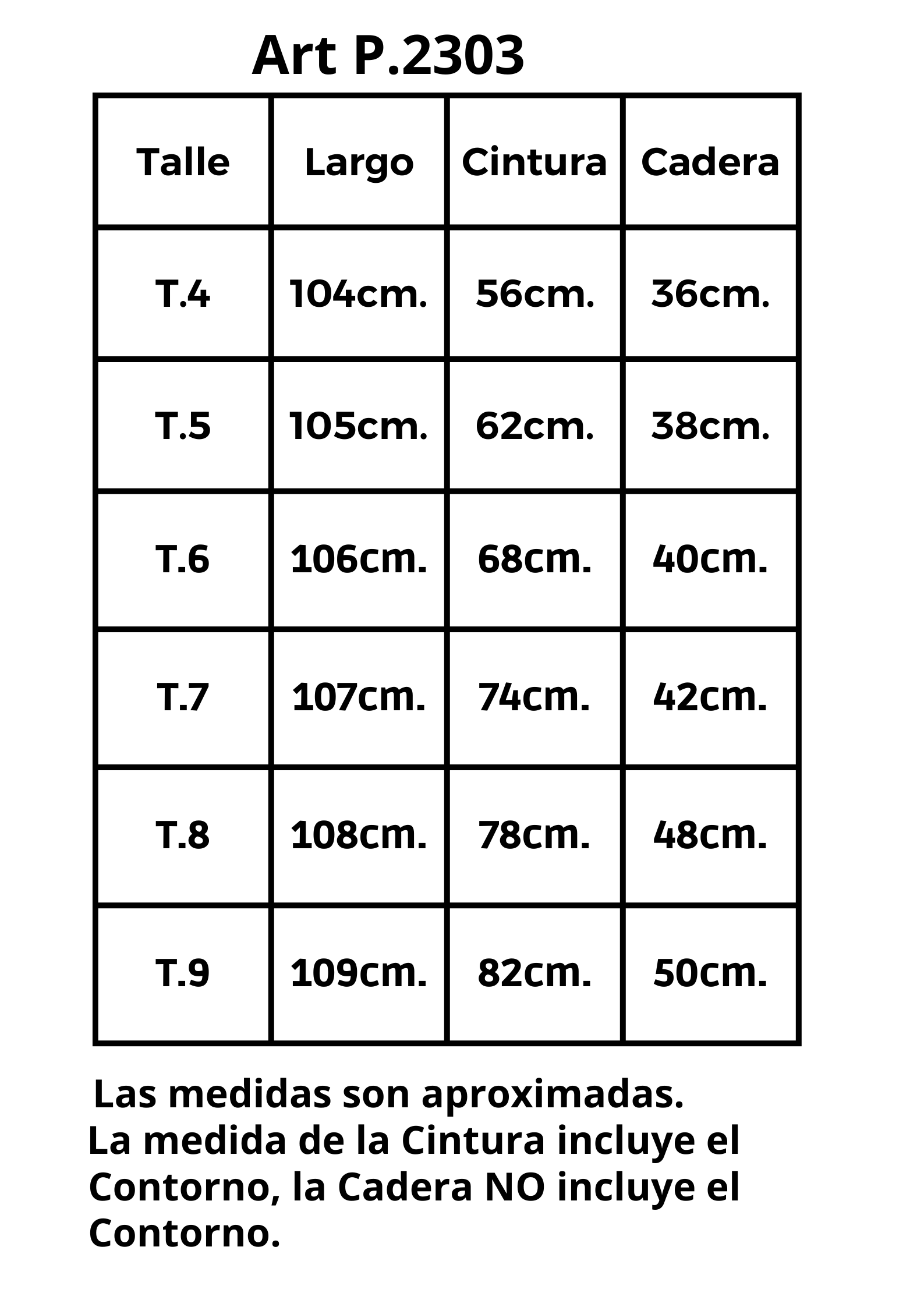 Art P.2303

| Talle | Largo | Cintura | Cadera |
|---|---|---|---|
| T.4 | 104cm. | 56cm. | 36cm. |
| T.5 | 105cm. | 62cm. | 38cm. |
| T.6 | 106cm. | 68cm. | 40cm. |
| T.7 | 107cm. | 74cm. | 42cm. |
| T.8 | 108cm. | 78cm. | 48cm. |
| T.9 | 109cm. | 82cm. | 50cm. |

Las medidas son aproximadas.
La medida de la Cintura incluye el Contorno, la Cadera NO incluye el Contorno.